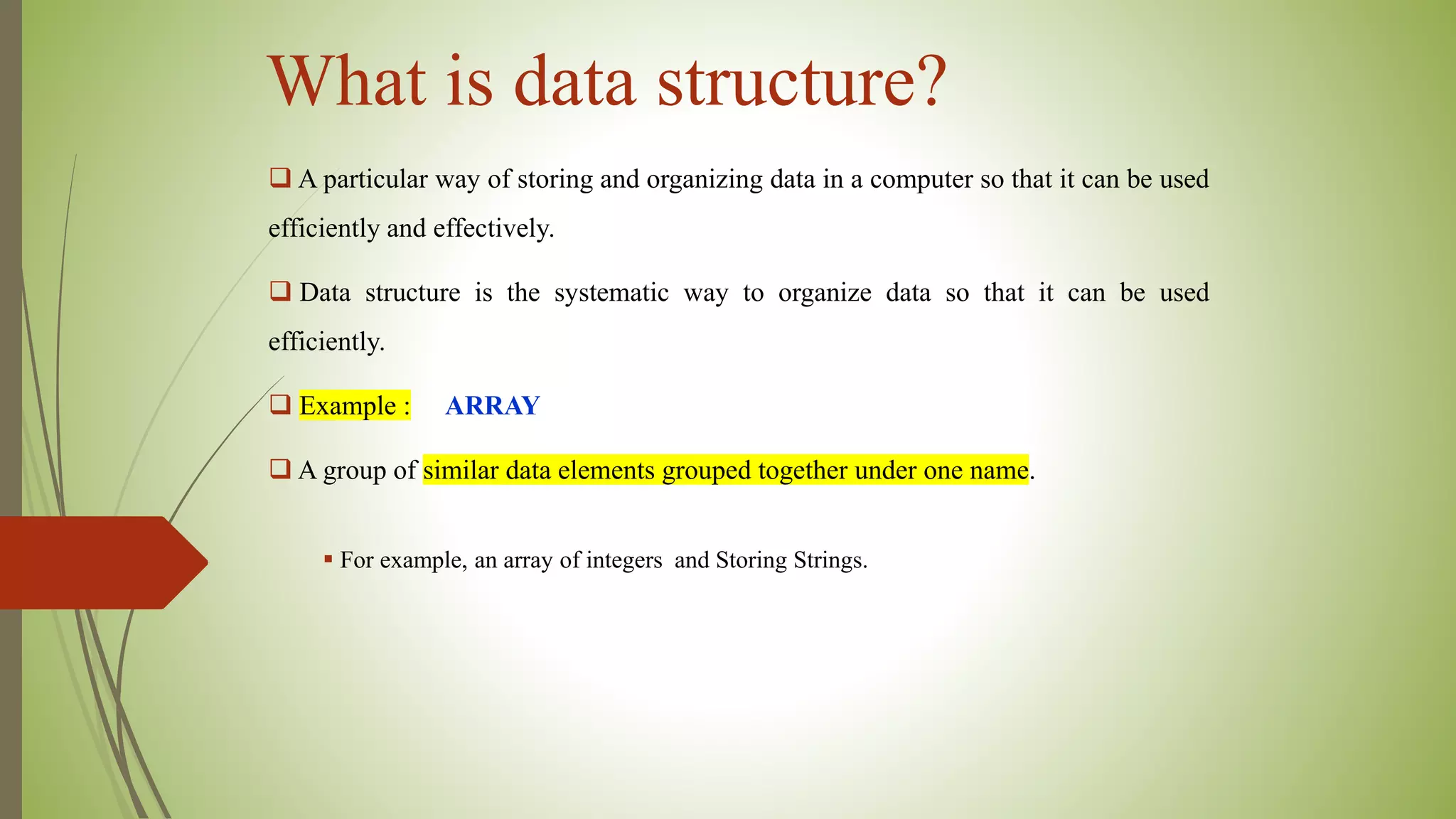 What is data structure?

❑ A particular way of storing and organizing data in a computer so that it can be used efficiently and effectively.

❑ Data structure is the systematic way to organize data so that it can be used efficiently.

❑ Example : ARRAY

❑ A group of similar data elements grouped together under one name.

▪ For example, an array of integers and Storing Strings.